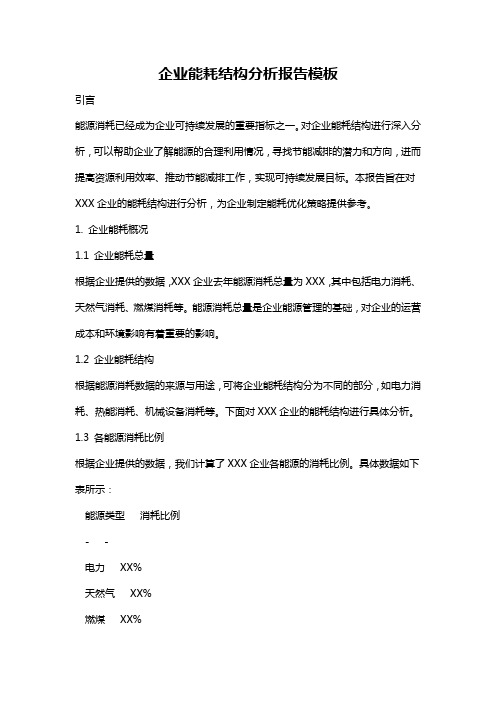 企业能耗结构分析报告模板

引言

能源消耗已经成为企业可持续发展的重要指标之一。对企业能耗结构进行深入分析，可以帮助企业了解能源的合理利用情况，寻找节能减排的潜力和方向，进而提高资源利用效率、推动节能减排工作，实现可持续发展目标。本报告旨在对 XXX 企业的能耗结构进行分析，为企业制定能耗优化策略提供参考。

1. 企业能耗概况

1.1 企业能耗总量

根据企业提供的数据，XXX 企业去年能源消耗总量为 XXX，其中包括电力消耗、天然气消耗、燃煤消耗等。能源消耗总量是企业能源管理的基础，对企业的运营成本和环境影响有着重要的影响。

1.2 企业能耗结构

根据能源消耗数据的来源与用途，可将企业能耗结构分为不同的部分，如电力消耗、热能消耗、机械设备消耗等。下面对 XXX 企业的能耗结构进行具体分析。

1.3 各能源消耗比例

根据企业提供的数据，我们计算了 XXX 企业各能源的消耗比例。具体数据如下表所示：

能源类型 消耗比例

- -

电力 XX%

天然气 XX%

燃煤 XX%